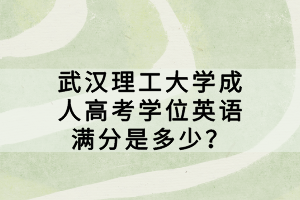 武汉理工大学成人高考学位英语满分是多少？